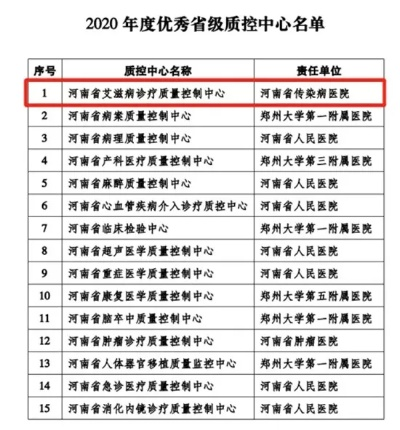 2020 年度优秀省级质控中心名单

| 序号 | 质控中心名称 | 责任单位 |
|---|---|---|
| 1 | 河南省艾滋病诊疗质量控制中心 | 河南省传染病医院 |
| 2 | 河南省病案质量控制中心 | 郑州大学第一附属医院 |
| 3 | 河南省病理质量控制中心 | 河南省人民医院 |
| 4 | 河南省产科医疗质量控制中心 | 郑州大学第三附属医院 |
| 5 | 河南省麻醉质量控制中心 | 河南省人民医院 |
| 6 | 河南省心血管疾病介入诊疗质控中心 | 河南省人民医院 |
| 7 | 河南省临床检验中心 | 郑州大学第一附属医院 |
| 8 | 河南省超声医学质量控制中心 | 河南省人民医院 |
| 9 | 河南省重症医学质量控制中心 | 河南省人民医院 |
| 10 | 河南省康复医学质量控制中心 | 郑州大学第五附属医院 |
| 11 | 河南省脑卒中质量控制中心 | 郑州大学第一附属医院 |
| 12 | 河南省肿瘤诊疗质量控制中心 | 河南省肿瘤医院 |
| 13 | 河南省人体器官移植质量监控中心 | 郑州大学第一附属医院 |
| 14 | 河南省急诊医疗质量控制中心 | 河南省人民医院 |
| 15 | 河南省消化内镜诊疗质量控制中心 | 河南省人民医院 |